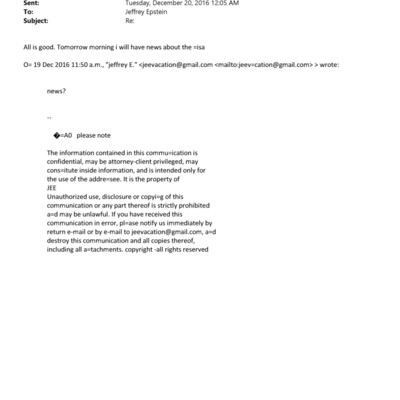 Sent: Tuesday, December 20, 2016 12:05 AM
To: Jeffrey Epstein
Subject: Re:

All is good. Tomorrow morning i will have news about the =isa

O= 19 Dec 2016 11:50 a.m., "jeffrey E." <jeevacation@gmail.com <mailto:jeev=cation@gmail.com> > wrote:

news?

--

�=A0 please note

The information contained in this commu=ication is confidential, may be attorney-client privileged, may cons=itute inside information, and is intended only for the use of the addre=see. It is the property of
JEE
Unauthorized use, disclosure or copyi=g of this communication or any part thereof is strictly prohibited a=d may be unlawful. If you have received this communication in error, pl=ase notify us immediately by return e-mail or by e-mail to jeevacation@gmail.com, a=d destroy this communication and all copies thereof, including all a=tachments. copyright -all rights reserved